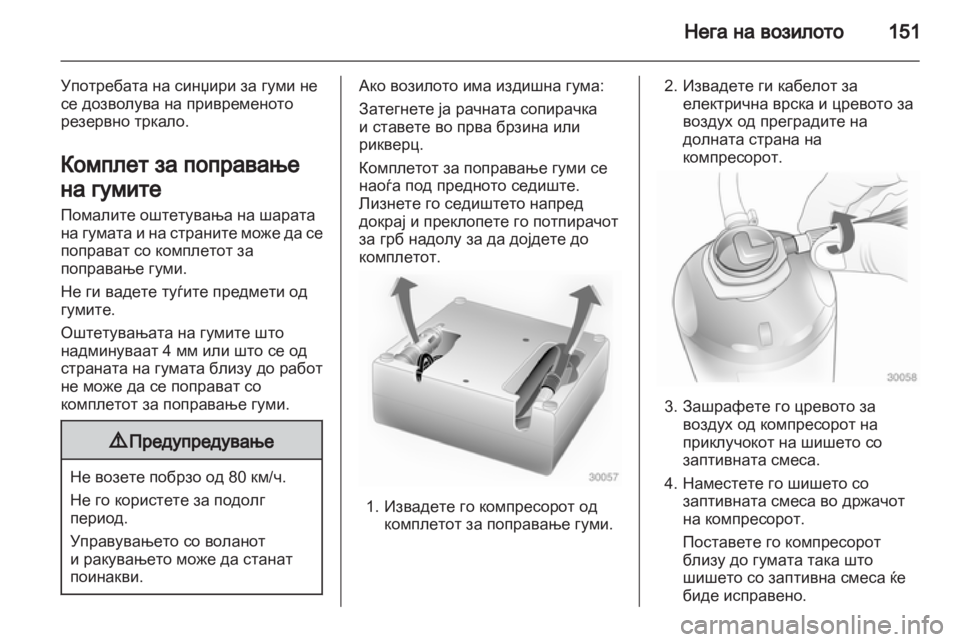 Нега на возилото 151

Употребата на синџири за гуми не се дозволува на привременото резервно тркало.

Комплет за поправање на гумите

Помалите оштетувања на шарата на гумата и на страните може да се поправат со комплетот за поправање гуми.

Не ги вадете туѓите предмети од гумите.

Оштетувањата на гумите што надминуваат 4 мм или што се од страната на гумата близу до работ не може да се поправат со комплетот за поправање гуми.

⚠ Предупредување

Не возете побрзо од 80 км/ч.

Не го користете за подолг период.

Управувањето со воланот и ракувањето може да станат поинакви.

Ако возилото има издишна гума:

Затегнете ја рачната сопирачка и ставете во прва брзина или рикверц.

Комплетот за поправање гуми се наоѓа под предното седиште. Лизнете го седиштето напред докрај и преклопете го потпирачот за грб надолу за да дојдете до комплетот.

30057

1. Извадете го компресорот од комплетот за поправање гуми.

2. Извадете ги кабелот за електрична врска и цревото за воздух од преградите на долната страна на компресорот.

30058

3. Зашрафете го цревото за воздух од компресорот на приклучокот на шишето со заптивната смеса.

4. Наместете го шишето со заптивната смеса во држачот на компресорот.

Поставете го компресорот близу до гумата така што шишето со заптивна смеса ќе биде исправено.

carmanualsonline.info